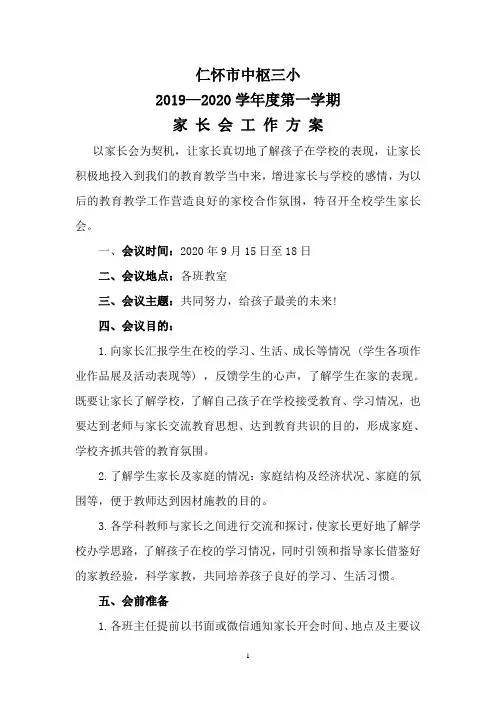 仁怀市中枢三小
2019—2020 学年度第一学期
家 长 会 工 作 方 案

以家长会为契机，让家长真切地了解孩子在学校的表现，让家长积极地投入到我们的教育教学当中来，增进家长与学校的感情，为以后的教育教学工作营造良好的家校合作氛围，特召开全校学生家长会。

一、会议时间：2020 年 9 月 15 日至 18 日

二、会议地点：各班教室

三、会议主题：共同努力，给孩子最美的未来！

四、会议目的：

1.向家长汇报学生在校的学习、生活、成长等情况（学生各项作业作品展及活动表现等），反馈学生的心声，了解学生在家的表现。既要让家长了解学校，了解自己孩子在学校接受教育、学习情况，也要达到老师与家长交流教育思想、达到教育共识的目的，形成家庭、学校齐抓共管的教育氛围。

2.了解学生家长及家庭的情况：家庭结构及经济状况、家庭的氛围等，便于教师达到因材施教的目的。

3.各学科教师与家长之间进行交流和探讨，使家长更好地了解学校办学思路，了解孩子在校的学习情况，同时引领和指导家长借鉴好的家教经验，科学家教，共同培养孩子良好的学习、生活习惯。

五、会前准备

1.各班主任提前以书面或微信通知家长开会时间、地点及主要议

1